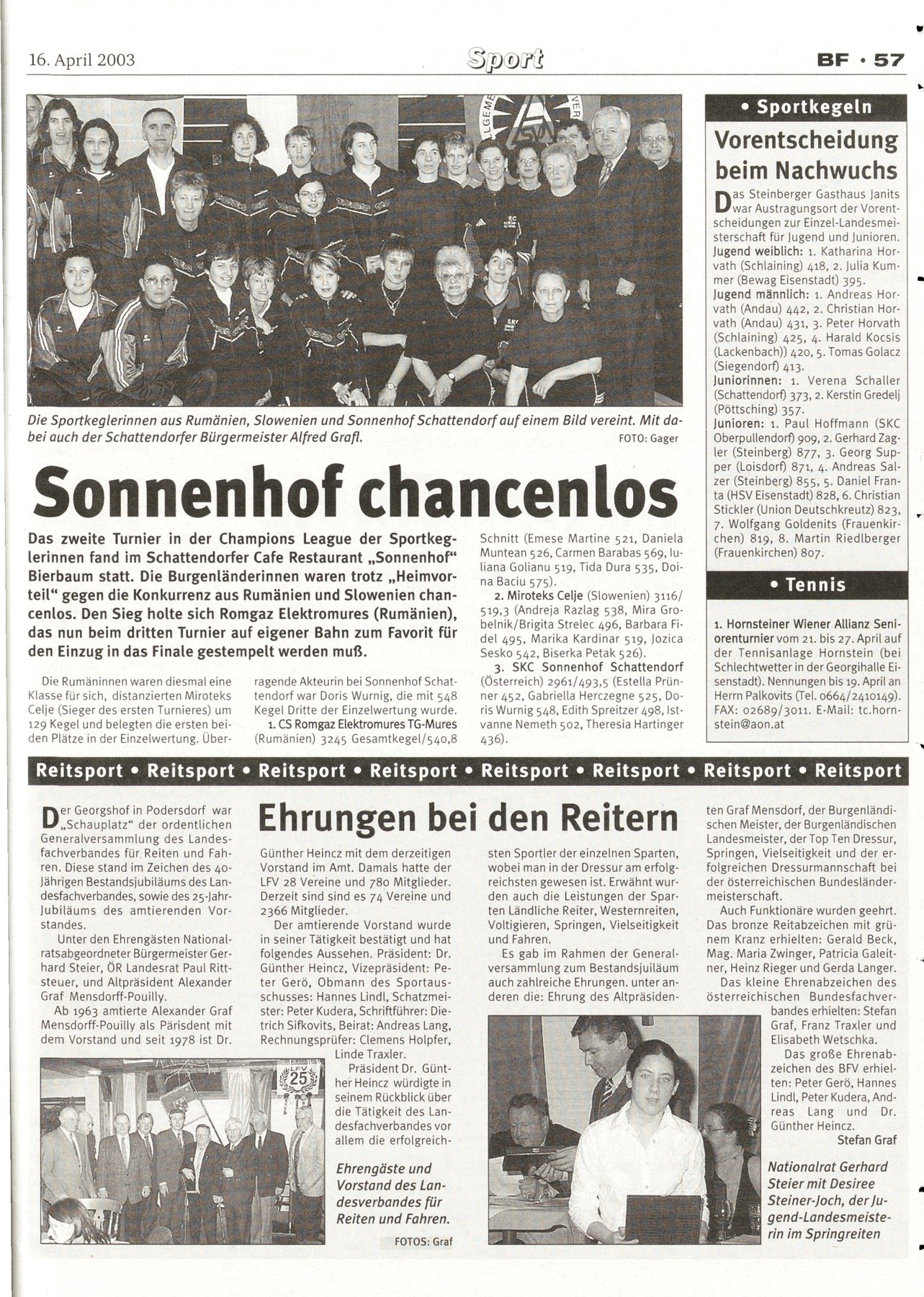 16. April 2003

Sport

BF • 57

Die Sportkeglerinnen aus Rumänien, Slowenien und Sonnenhof Schattendorf auf einem Bild vereint. Mit dabei auch der Schattendorfer Bürgermeister Alfred Grafl. FOTO: Gager

Sonnenhof chancenlos

Das zweite Turnier in der Champions League der Sportkeglerinnen fand im Schattendorfer Cafe Restaurant „Sonnenhof" Bierbaum statt. Die Burgenländerinnen waren trotz „Heimvorteil" gegen die Konkurrenz aus Rumänien und Slowenien chancenlos. Den Sieg holte sich Romgaz Elektromures (Rumänien), das nun beim dritten Turnier auf eigener Bahn zum Favorit für den Einzug in das Finale gestempelt werden muß.

Die Rumäninnen waren diesmal eine Klasse für sich, distanzierten Miroteks Celje (Sieger des ersten Turnieres) um 129 Kegel und belegten die ersten beiden Plätze in der Einzelwertung. Überragende Akteurin bei Sonnenhof Schattendorf war Doris Wurnig, die mit 548 Kegel Dritte der Einzelwertung wurde.

1. CS Romgaz Elektromures TG-Mures (Rumänien) 3245 Gesamtkegel/540,8 Schnitt (Emese Martine 521, Daniela Muntean 526, Carmen Barabas 569, Iuliana Golianu 519, Tida Dura 535, Doina Baciu 575).

2. Miroteks Celje (Slowenien) 3116/519,3 (Andreja Razlag 538, Mira Grobelnik/Brigita Strelec 496, Barbara Fidel 495, Marika Kardinar 519, Jozica Sesko 542, Biserka Petak 526).

3. SKC Sonnenhof Schattendorf (Österreich) 2961/493,5 (Estella Prünner 452, Gabriella Herczegne 525, Doris Wurnig 548, Edith Spreitzer 498, Istvanne Nemeth 502, Theresia Hartinger 436).

• Sportkegeln

Vorentscheidung beim Nachwuchs

Das Steinberger Gasthaus Janits war Austragungsort der Vorentscheidungen zur Einzel-Landesmeisterschaft für Jugend und Junioren.
Jugend weiblich: 1. Katharina Horvath (Schlaining) 418, 2. Julia Kummer (Bewag Eisenstadt) 395.
Jugend männlich: 1. Andreas Horvath (Andau) 442, 2. Christian Horvath (Andau) 431, 3. Peter Horvath (Schlaining) 425, 4. Harald Kocsis (Lackenbach)) 420, 5. Tomas Golacz (Siegendorf) 413.
Juniorinnen: 1. Verena Schaller (Schattendorf) 373, 2. Kerstin Gredelj (Pöttsching) 357.
Junioren: 1. Paul Hoffmann (SKC Oberpullendorf) 909, 2. Gerhard Zagler (Steinberg) 877, 3. Georg Supper (Loisdorf) 871, 4. Andreas Salzer (Steinberg) 855, 5. Daniel Franta (HSV Eisenstadt) 828, 6. Christian Stickler (Union Deutschkreutz) 823, 7. Wolfgang Goldenits (Frauenkirchen) 819, 8. Martin Riedlberger (Frauenkirchen) 807.

• Tennis

1. Hornsteiner Wiener Allianz Seniorenturnier vom 21. bis 27. April auf der Tennisanlage Hornstein (bei Schlechtwetter in der Georgihalle Eisenstadt). Nennungen bis 19. April an Herrn Palkovits (Tel. 0664/2410149). FAX: 02689/3011. E-Mail: tc.hornstein@aon.at

Reitsport • Reitsport • Reitsport • Reitsport • Reitsport • Reitsport • Reitsport • Reitsport

Ehrungen bei den Reitern

Der Georgshof in Podersdorf war „Schauplatz" der ordentlichen Generalversammlung des Landesfachverbandes für Reiten und Fahren. Diese stand im Zeichen des 40-Jährigen Bestandsjubiläums des Landesfachverbandes, sowie des 25-Jahr-Jubiläums des amtierenden Vorstandes.

Unter den Ehrengästen Nationalratsabgeordneter Bürgermeister Gerhard Steier, ÖR Landesrat Paul Rittsteuer, und Altpräsident Alexander Graf Mensdorff-Pouilly.

Ab 1963 amtierte Alexander Graf Mensdorff-Pouilly als Pärisdent mit dem Vorstand und seit 1978 ist Dr. Günther Heincz mit dem derzeitigen Vorstand im Amt. Damals hatte der LFV 28 Vereine und 780 Mitglieder. Derzeit sind sind es 74 Vereine und 2366 Mitglieder.

Der amtierende Vorstand wurde in seiner Tätigkeit bestätigt und hat folgendes Aussehen. Präsident: Dr. Günther Heincz, Vizepräsident: Peter Gerö, Obmann des Sportausschusses: Hannes Lindl, Schatzmeister: Peter Kudera, Schriftführer: Dietrich Sifkovits, Beirat: Andreas Lang, Rechnungsprüfer: Clemens Holpfer, Linde Traxler.

Präsident Dr. Günther Heincz würdigte in seinem Rückblick über die Tätigkeit des Landesfachverbandes vor allem die erfolgreichsten Sportler der einzelnen Sparten, wobei man in der Dressur am erfolgreichsten gewesen ist. Erwähnt wurden auch die Leistungen der Sparten Ländliche Reiter, Westernreiten, Voltigieren, Springen, Vielseitigkeit und Fahren.

Es gab im Rahmen der Generalversammlung zum Bestandsjuiläum auch zahlreiche Ehrungen. unter anderen die: Ehrung des Altpräsidenten Graf Mensdorf, der Burgenländischen Meister, der Burgenländischen Landesmeister, der Top Ten Dressur, Springen, Vielseitigkeit und der erfolgreichen Dressurmannschaft bei der österreichischen Bundesländermeisterschaft.

Auch Funktionäre wurden geehrt. Das bronze Reitabzeichen mit grünem Kranz erhielten: Gerald Beck, Mag. Maria Zwinger, Patricia Galeitner, Heinz Rieger und Gerda Langer.

Das kleine Ehrenabzeichen des österreichischen Bundesfachverbandes erhielten: Stefan Graf, Franz Traxler und Elisabeth Wetschka.

Das große Ehrenabzeichen des BFV erhielten: Peter Gerö, Hannes Lindl, Peter Kudera, Andreas Lang und Dr. Günther Heincz.

Stefan Graf

LFV 25

Ehrengäste und Vorstand des Landesverbandes für Reiten und Fahren.

FOTOS: Graf

Nationalrat Gerhard Steier mit Desiree Steiner-Joch, der Jugend-Landesmeisterin im Springreiten